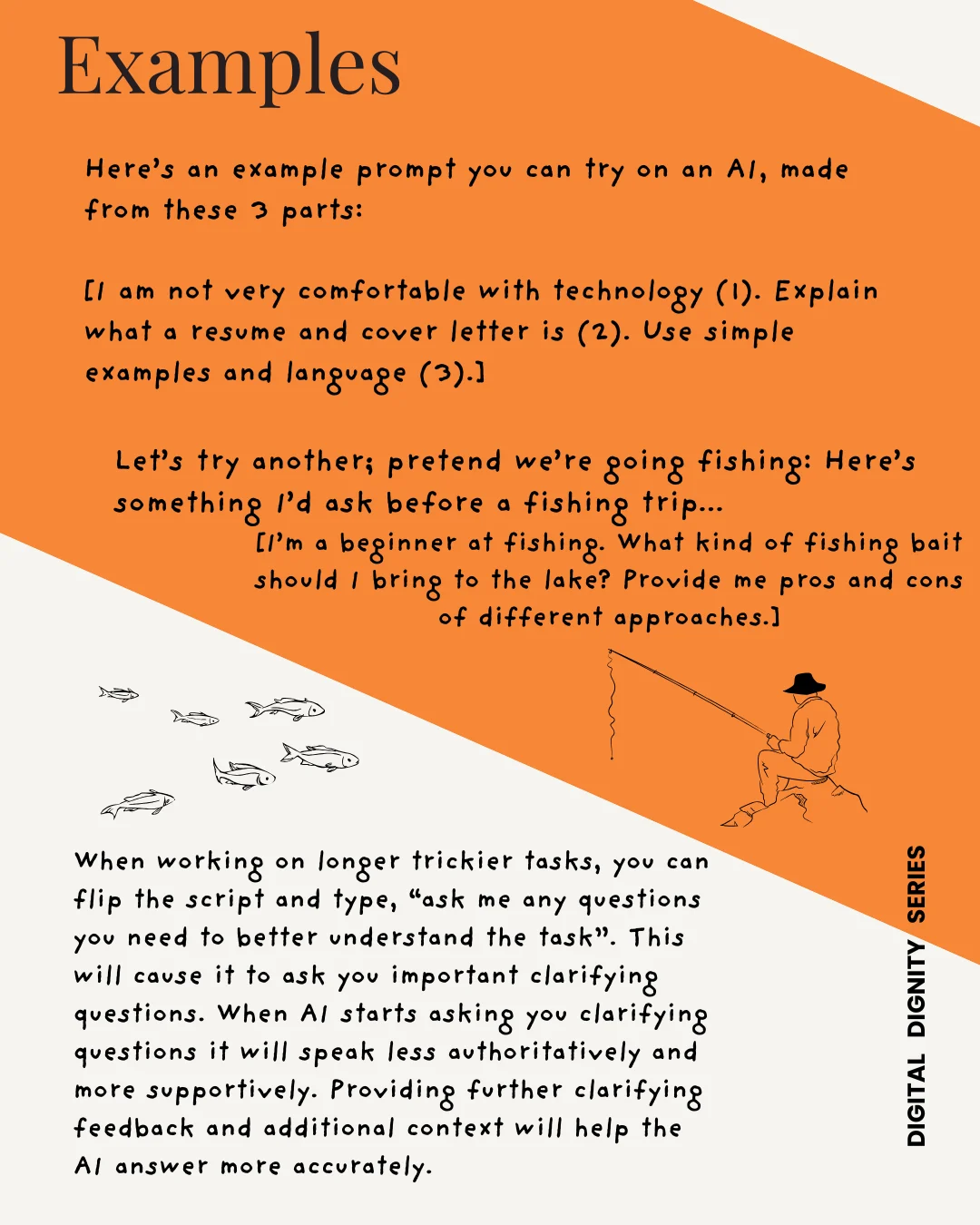 Examples

Here's an example prompt you can try on an AI, made from these 3 parts:

[I am not very comfortable with technology (1). Explain what a resume and cover letter is (2). Use simple examples and language (3).]

Let's try another; pretend we're going fishing: Here's something I'd ask before a fishing trip...

[I'm a beginner at fishing. What kind of fishing bait should I bring to the lake? Provide me pros and cons of different approaches.]

When working on longer trickier tasks, you can flip the script and type, "ask me any questions you need to better understand the task". This will cause it to ask you important clarifying questions. When AI starts asking you clarifying questions it will speak less authoritatively and more supportively. Providing further clarifying feedback and additional context will help the AI answer more accurately.

DIGITAL DIGNITY SERIES